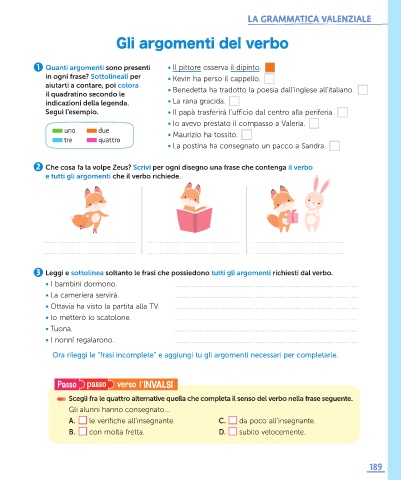 LA GRAMMATICA VALENZIALE

Gli argomenti del verbo

1 Quanti argomenti sono presenti in ogni frase? Sottolineali per aiutarti a contare, poi colora il quadratino secondo le indicazioni della legenda. Segui l'esempio.

uno
due
tre
quattro

• Il pittore osserva il dipinto.
• Kevin ha perso il cappello.
• Benedetta ha tradotto la poesia dall'inglese all'italiano.
• La rana gracida.
• Il papà trasferirà l'ufficio dal centro alla periferia.
• Io avevo prestato il compasso a Valeria.
• Maurizio ha tossito.
• La postina ha consegnato un pacco a Sandra.

2 Che cosa fa la volpe Zeus? Scrivi per ogni disegno una frase che contenga il verbo e tutti gli argomenti che il verbo richiede.

3 Leggi e sottolinea soltanto le frasi che possiedono tutti gli argomenti richiesti dal verbo.
• I bambini dormono.
• La cameriera servirà.
• Ottavia ha visto la partita alla TV.
• Io metterò lo scatolone.
• Tuona.
• I nonni regalarono.

Ora rileggi le "frasi incomplete" e aggiungi tu gli argomenti necessari per completarle.

Passo passo verso l'INVALSI

Scegli fra le quattro alternative quella che completa il senso del verbo nella frase seguente.
Gli alunni hanno consegnato...
A. le verifiche all'insegnante.
B. con molta fretta.
C. da poco all'insegnante.
D. subito velocemente.

189